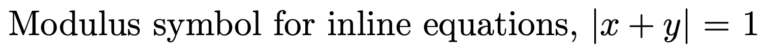 Modulus symbol for inline equations, $|x + y| = 1$